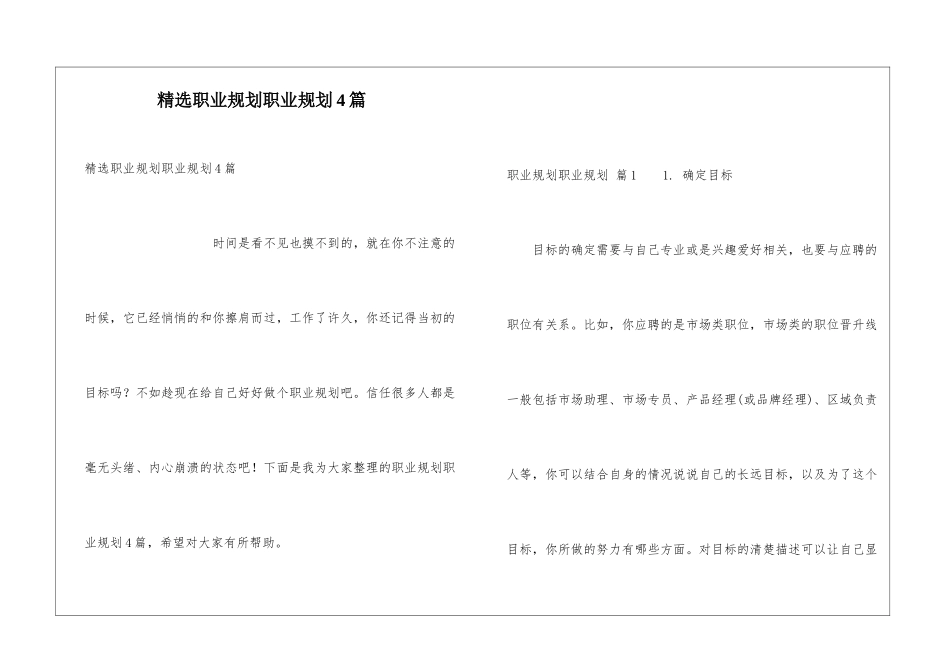 精选职业规划职业规划4篇

精选职业规划职业规划4篇

时间是看不见也摸不到的，就在你不注意的时候，它已经悄悄的和你擦肩而过，工作了许久，你还记得当初的目标吗？不如趁现在给自己好好做个职业规划吧。信任很多人都是毫无头绪、内心崩溃的状态吧！下面是我为大家整理的职业规划职业规划4篇，希望对大家有所帮助。

职业规划职业规划 篇1　　1. 确定目标

目标的确定需要与自己专业或是兴趣爱好相关，也要与应聘的职位有关系。比如，你应聘的是市场类职位，市场类的职位晋升线一般包括市场助理、市场专员、产品经理(或品牌经理)、区域负责人等，你可以结合自身的情况说说自己的长远目标，以及为了这个目标，你所做的努力有哪些方面。对目标的清楚描述可以让自己显